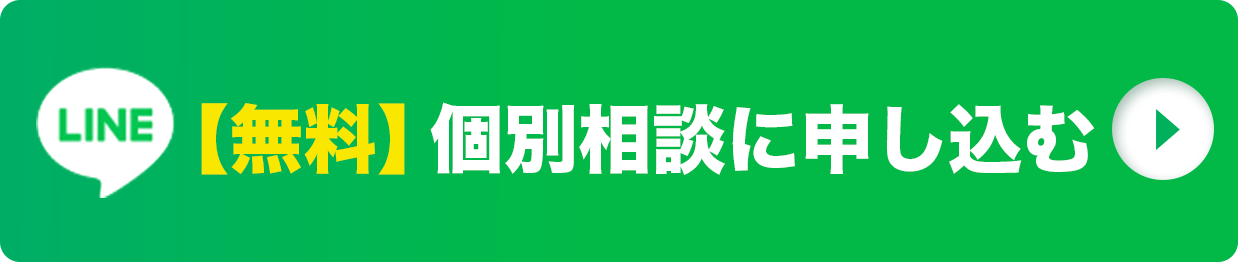 LINE 【無料】個別相談に申し込む